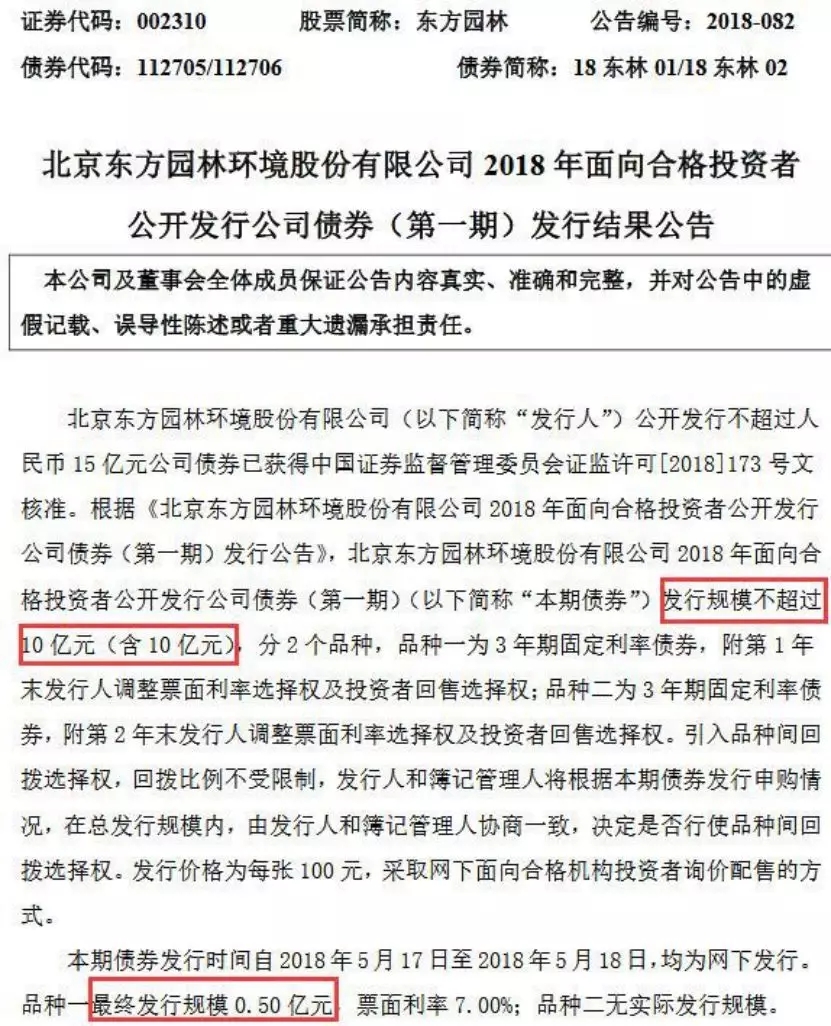 证券代码：002310　　股票简称：东方园林　　公告编号：2018-082
债券代码：112705/112706　　债券简称：18 东林 01/18 东林 02

北京东方园林环境股份有限公司 2018 年面向合格投资者公开发行公司债券（第一期）发行结果公告

本公司及董事会全体成员保证公告内容真实、准确和完整，并对公告中的虚假记载、误导性陈述或者重大遗漏承担责任。

北京东方园林环境股份有限公司（以下简称“发行人”）公开发行不超过人民币 15 亿元公司债券已获得中国证券监督管理委员会证监许可[2018]173 号文核准。根据《北京东方园林环境股份有限公司 2018 年面向合格投资者公开发行公司债券（第一期）发行公告》，北京东方园林环境股份有限公司 2018 年面向合格投资者公开发行公司债券（第一期）（以下简称“本期债券”）发行规模不超过 10 亿元（含 10 亿元），分 2 个品种，品种一为 3 年期固定利率债券，附第 1 年末发行人调整票面利率选择权及投资者回售选择权；品种二为 3 年期固定利率债券，附第 2 年末发行人调整票面利率选择权及投资者回售选择权。引入品种间回拨选择权，回拨比例不受限制，发行人和簿记管理人将根据本期债券发行申购情况，在总发行规模内，由发行人和簿记管理人协商一致，决定是否行使品种间回拨选择权。发行价格为每张 100 元，采取网下面向合格机构投资者询价配售的方式。

本期债券发行时间自 2018 年 5 月 17 日至 2018 年 5 月 18 日，均为网下发行。品种一最终发行规模 0.50 亿元，票面利率 7.00%；品种二无实际发行规模。